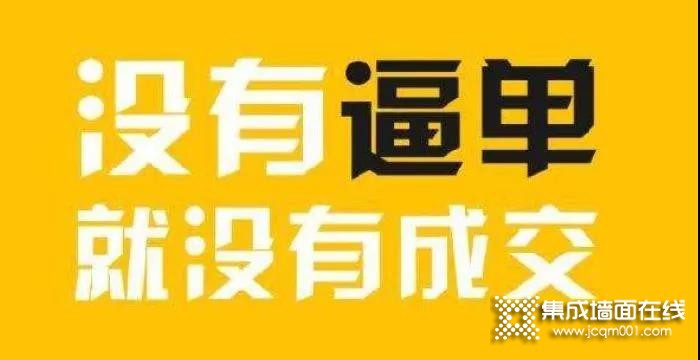 没有逼单
就没有成交

集成墙面在线
www.jcqm001.com